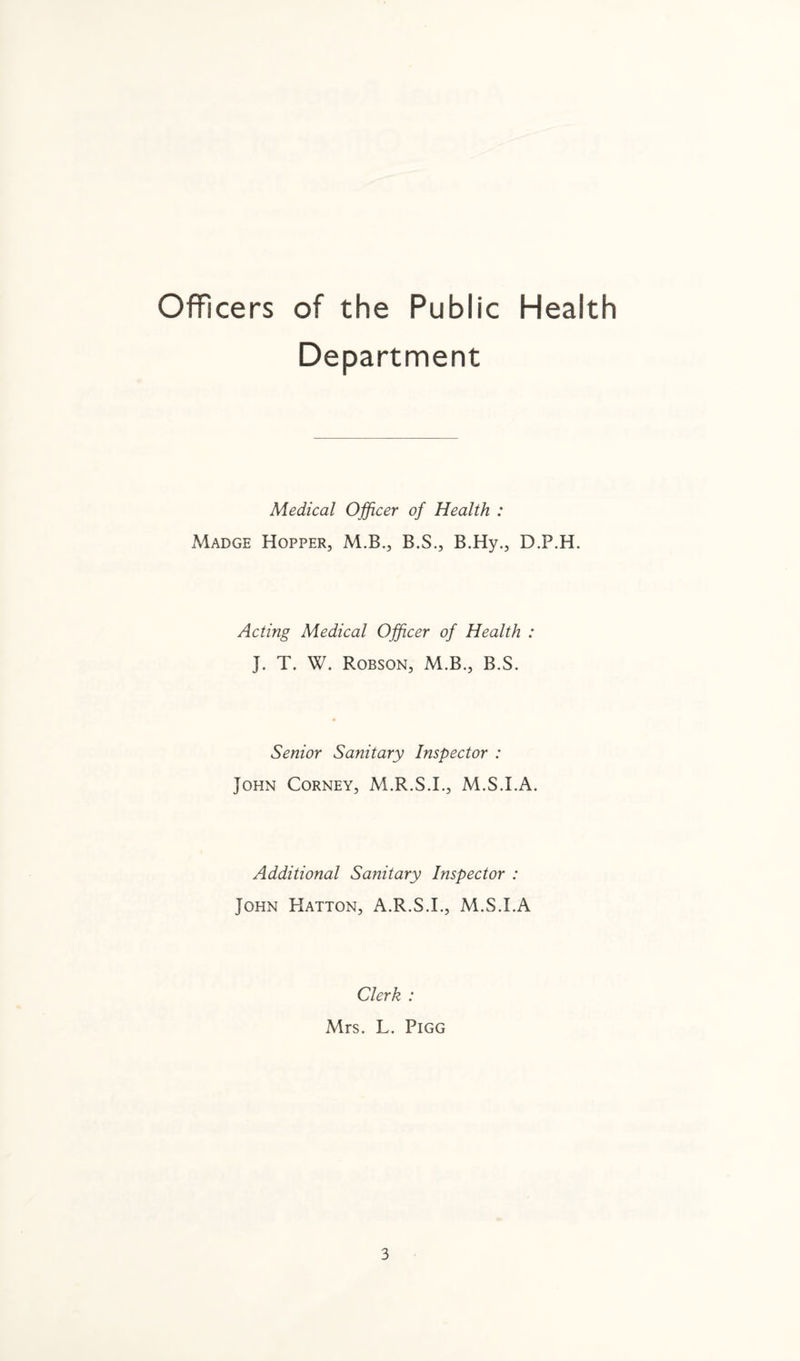 Officers of the Public Health Department

Medical Officer of Health :
Madge Hopper, M.B., B.S., B.Hy., D.P.H.

Acting Medical Officer of Health :
J. T. W. Robson, M.B., B.S.

Senior Sanitary Inspector :
John Corney, M.R.S.I., M.S.I.A.

Additional Sanitary Inspector :
John Hatton, A.R.S.I., M.S.I.A

Clerk :
Mrs. L. Pigg

3